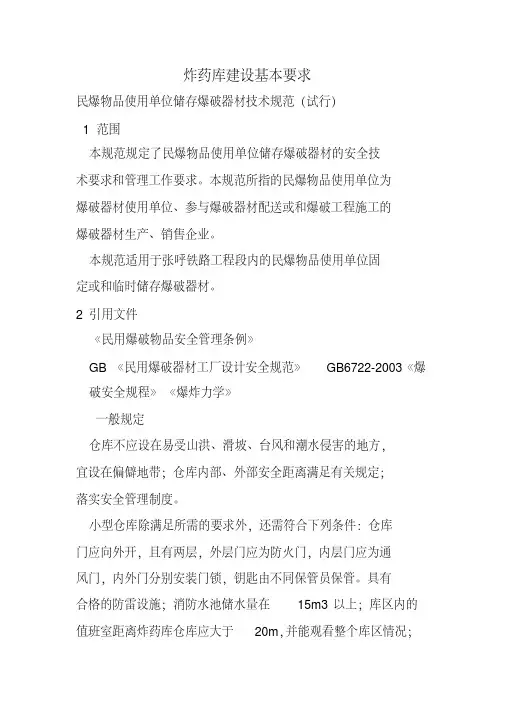 炸药库建设基本要求

民爆物品使用单位储存爆破器材技术规范（试行）

1 范围

本规范规定了民爆物品使用单位储存爆破器材的安全技术要求和管理工作要求。本规范所指的民爆物品使用单位为爆破器材使用单位、参与爆破器材配送或和爆破工程施工的爆破器材生产、销售企业。

本规范适用于张呼铁路工程段内的民爆物品使用单位固定或和临时储存爆破器材。

2 引用文件

《民用爆破物品安全管理条例》

GB 《民用爆破器材工厂设计安全规范》 GB6722-2003《爆破安全规程》 《爆炸力学》

一般规定

仓库不应设在易受山洪、滑坡、台风和潮水侵害的地方，宜设在偏僻地带；仓库内部、外部安全距离满足有关规定；落实安全管理制度。

小型仓库除满足所需的要求外，还需符合下列条件：仓库门应向外开，且有两层，外层门应为防火门，内层门应为通风门，内外门分别安装门锁，钥匙由不同保管员保管。具有合格的防雷设施；消防水池储水量在 15m3 以上；库区内的值班室距离炸药库仓库应大于 20m，并能观看整个库区情况；